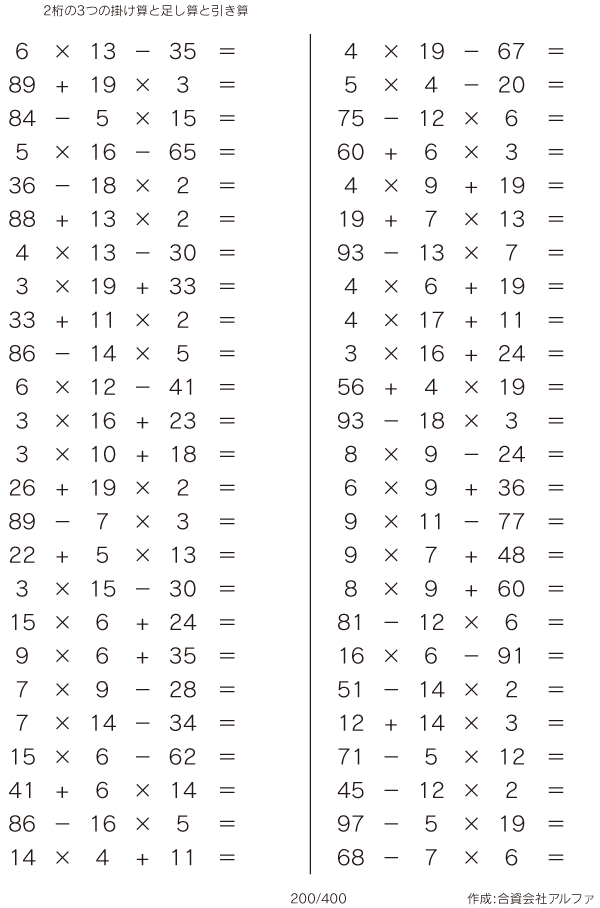 2桁の3つの掛け算と足し算と引き算

$6 \times 13 - 35 =$
$89 + 19 \times 3 =$
$84 - 5 \times 15 =$
$5 \times 16 - 65 =$
$36 - 18 \times 2 =$
$88 + 13 \times 2 =$
$4 \times 13 - 30 =$
$3 \times 19 + 33 =$
$33 + 11 \times 2 =$
$86 - 14 \times 5 =$
$6 \times 12 - 41 =$
$3 \times 16 + 23 =$
$3 \times 10 + 18 =$
$26 + 19 \times 2 =$
$89 - 7 \times 3 =$
$22 + 5 \times 13 =$
$3 \times 15 - 30 =$
$15 \times 6 + 24 =$
$9 \times 6 + 35 =$
$7 \times 9 - 28 =$
$7 \times 14 - 34 =$
$15 \times 6 - 62 =$
$41 + 6 \times 14 =$
$86 - 16 \times 5 =$
$14 \times 4 + 11 =$

$4 \times 19 - 67 =$
$5 \times 4 - 20 =$
$75 - 12 \times 6 =$
$60 + 6 \times 3 =$
$4 \times 9 + 19 =$
$19 + 7 \times 13 =$
$93 - 13 \times 7 =$
$4 \times 6 + 19 =$
$4 \times 17 + 11 =$
$3 \times 16 + 24 =$
$56 + 4 \times 19 =$
$93 - 18 \times 3 =$
$8 \times 9 - 24 =$
$6 \times 9 + 36 =$
$9 \times 11 - 77 =$
$9 \times 7 + 48 =$
$8 \times 9 + 60 =$
$81 - 12 \times 6 =$
$16 \times 6 - 91 =$
$51 - 14 \times 2 =$
$12 + 14 \times 3 =$
$71 - 5 \times 12 =$
$45 - 12 \times 2 =$
$97 - 5 \times 19 =$
$68 - 7 \times 6 =$

200/400

作成:合資会社アルファ